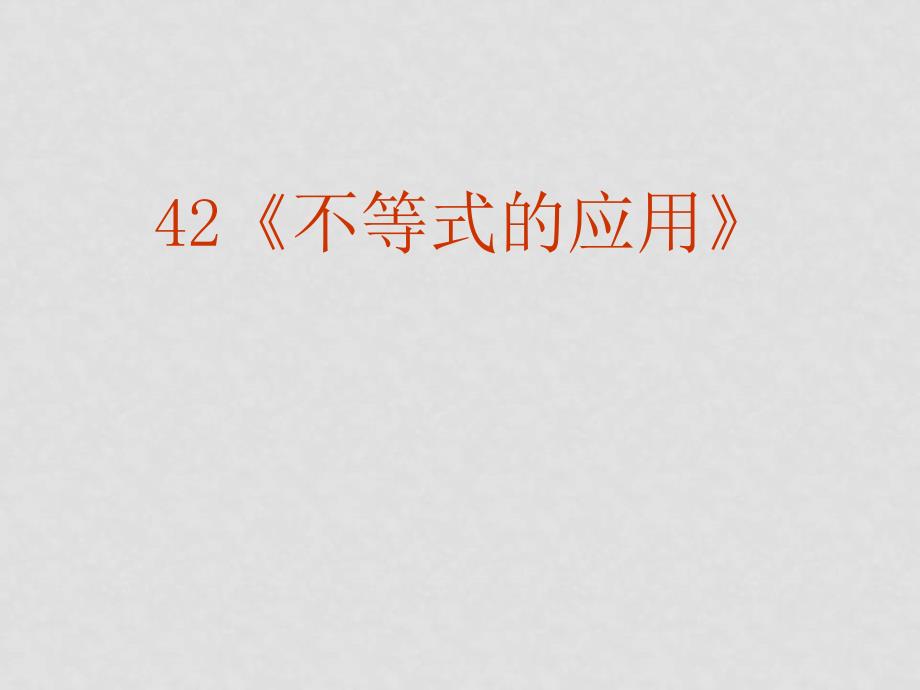 42《不等式的应用》